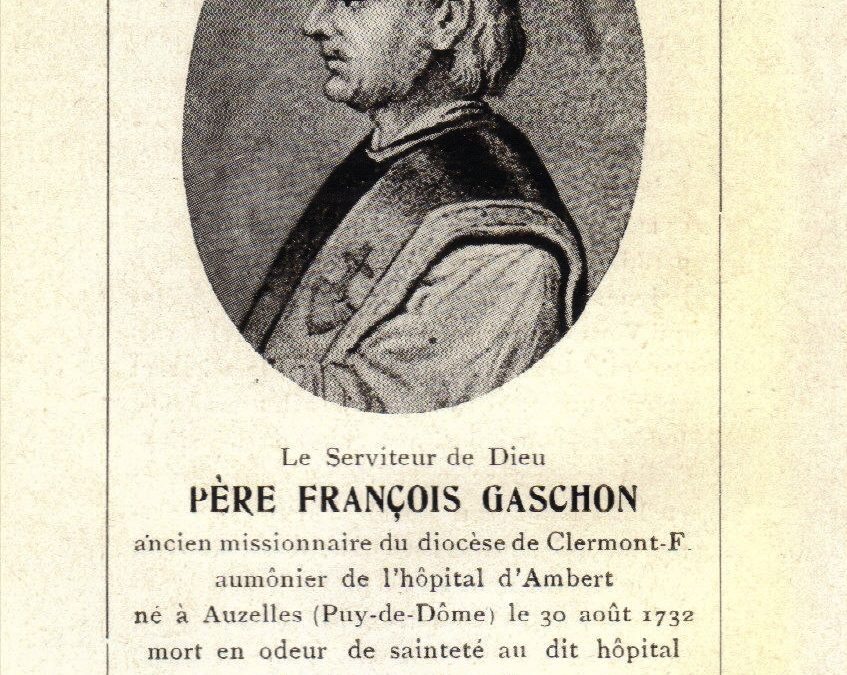 Le Serviteur de Dieu

PÈRE FRANÇOIS GASCHON

ancien missionnaire du diocèse de Clermont-F.

aumônier de l'hôpital d'Ambert

né à Auzelles (Puy-de-Dôme) le 30 août 1732

mort en odeur de sainteté au dit hôpital